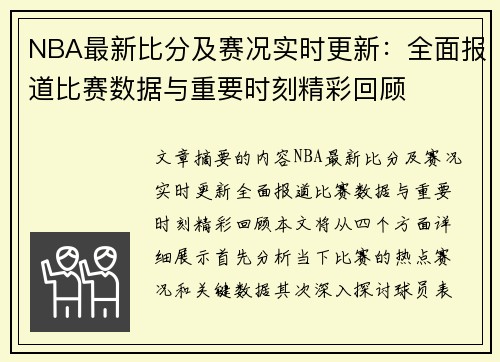 NBA最新比分及赛况实时更新：全面报道比赛数据与重要时刻精彩回顾

文章摘要的内容NBA最新比分及赛况实时更新全面报道比赛数据与重要时刻精彩回顾本文将从四个方面详细展示首先分析当下比赛的热点赛况和关键数据其次深入探讨球员表